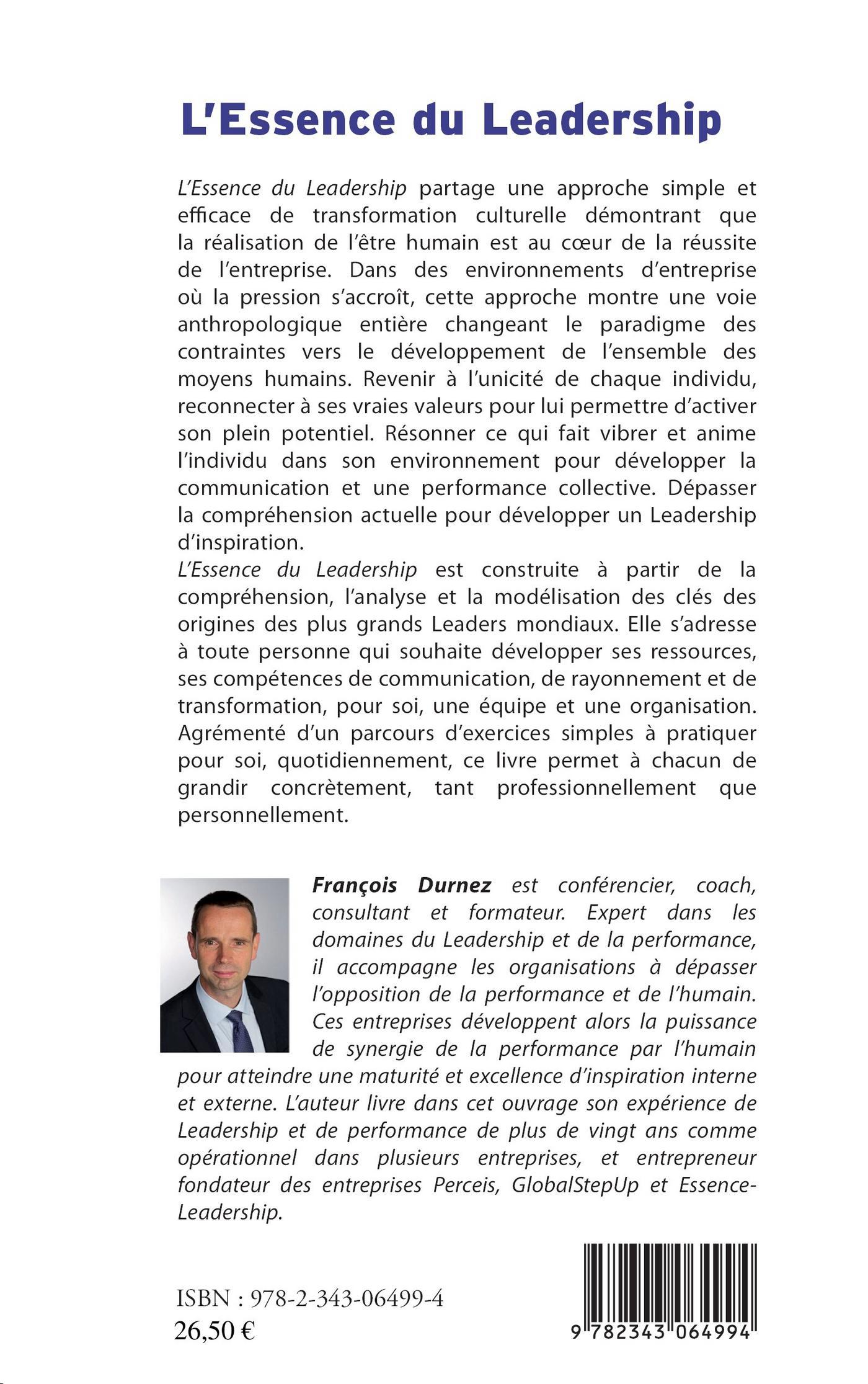 L'Essence du Leadership

L'Essence du Leadership partage une approche simple et efficace de transformation culturelle démontrant que la réalisation de l'être humain est au cœur de la réussite de l'entreprise. Dans des environnements d'entreprise où la pression s'accroît, cette approche montre une voie anthropologique entière changeant le paradigme des contraintes vers le développement de l'ensemble des moyens humains. Revenir à l'unicité de chaque individu, reconnecter à ses vraies valeurs pour lui permettre d'activer son plein potentiel. Résonner ce qui fait vibrer et anime l'individu dans son environnement pour développer la communication et une performance collective. Dépasser la compréhension actuelle pour développer un Leadership d'inspiration.
L'Essence du Leadership est construite à partir de la compréhension, l'analyse et la modélisation des clés des origines des plus grands Leaders mondiaux. Elle s'adresse à toute personne qui souhaite développer ses ressources, ses compétences de communication, de rayonnement et de transformation, pour soi, une équipe et une organisation. Agrémenté d'un parcours d'exercices simples à pratiquer pour soi, quotidiennement, ce livre permet à chacun de grandir concrètement, tant professionnellement que personnellement.

François Durnez est conférencier, coach, consultant et formateur. Expert dans les domaines du Leadership et de la performance, il accompagne les organisations à dépasser l'opposition de la performance et de l'humain. Ces entreprises développent alors la puissance de synergie de la performance par l'humain pour atteindre une maturité et excellence d'inspiration interne et externe. L'auteur livre dans cet ouvrage son expérience de Leadership et de performance de plus de vingt ans comme opérationnel dans plusieurs entreprises, et entrepreneur fondateur des entreprises Perceis, GlobalStepUp et Essence-Leadership.

ISBN : 978-2-343-06499-4
26,50 €

9 782343 064994